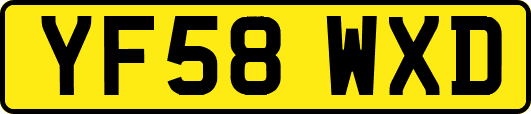 YF58 WXD